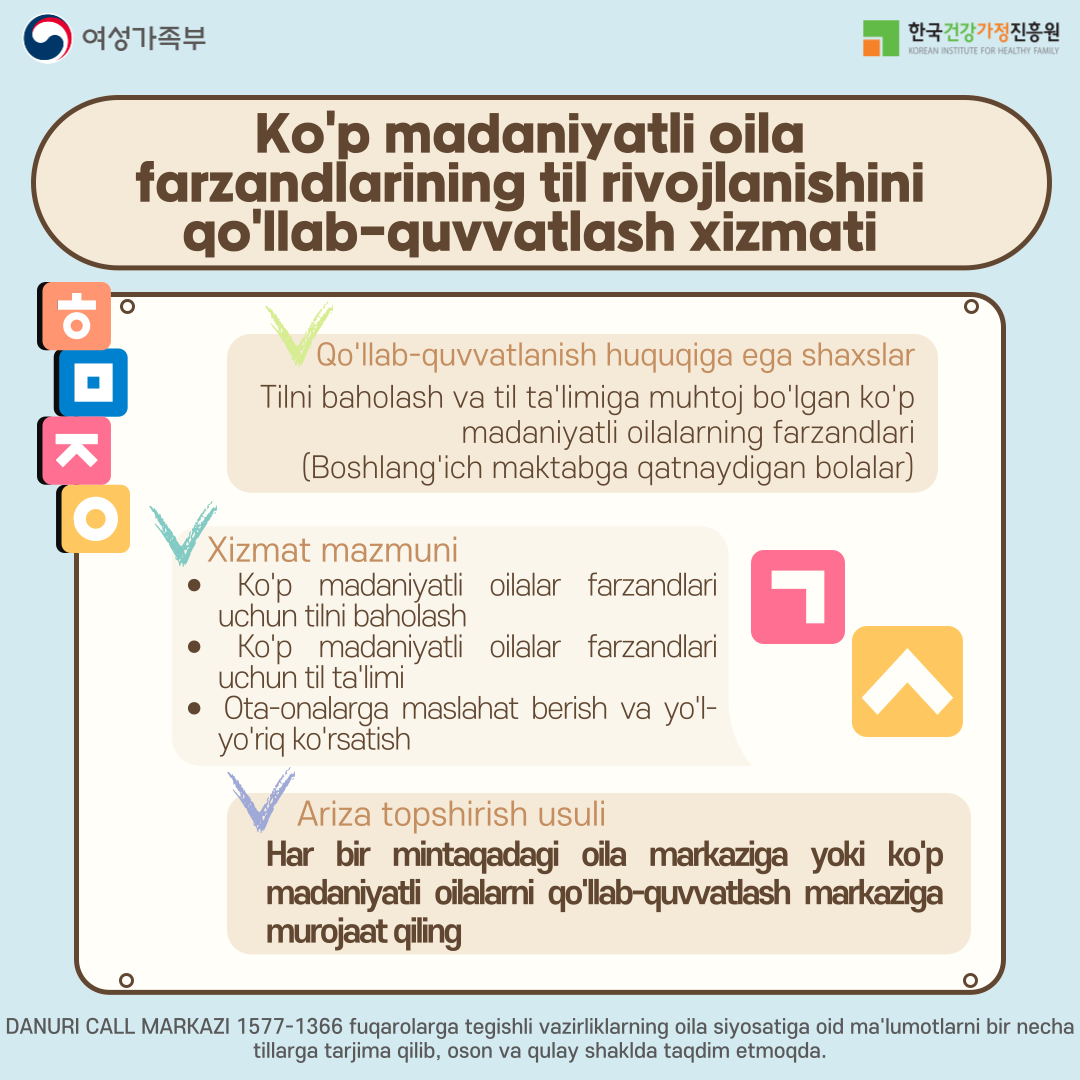 여성가족부

한국건강가정진흥원
KOREAN INSTITUTE FOR HEALTHY FAMILY

Ko'p madaniyatli oila farzandlarining til rivojlanishini qo'llab-quvvatlash xizmati

ㅎ
ㅁ
ㅈ
ㅇ

Qo'llab-quvvatlanish huquqiga ega shaxslar
Tilni baholash va til ta'limiga muhtoj bo'lgan ko'p madaniyatli oilalarning farzandlari (Boshlang'ich maktabga qatnaydigan bolalar)

Xizmat mazmuni
• Ko'p madaniyatli oilalar farzandlari uchun tilni baholash
• Ko'p madaniyatli oilalar farzandlari uchun til ta'limi
• Ota-onalarga maslahat berish va yo'l-yo'riq ko'rsatish

ㄱ
ㅅ

Ariza topshirish usuli
Har bir mintaqadagi oila markaziga yoki ko'p madaniyatli oilalarni qo'llab-quvvatlash markaziga murojaat qiling

DANURI CALL MARKAZI 1577-1366 fuqarolarga tegishli vazirliklarning oila siyosatiga oid ma'lumotlarni bir necha tillarga tarjima qilib, oson va qulay shaklda taqdim etmoqda.